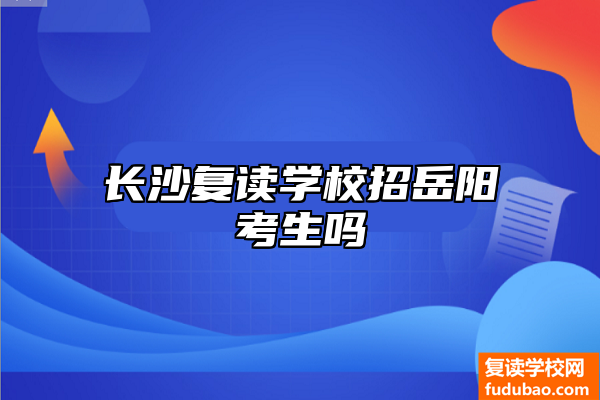 长沙复读学校招岳阳考生吗

复读学校网
fudubao.com